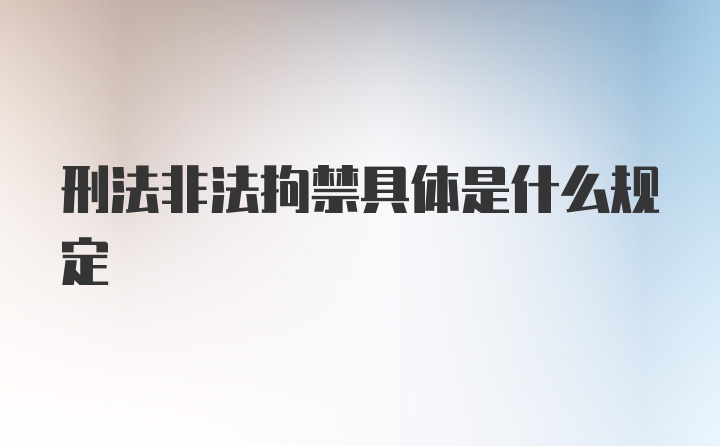 刑法非法拘禁具体是什么规定